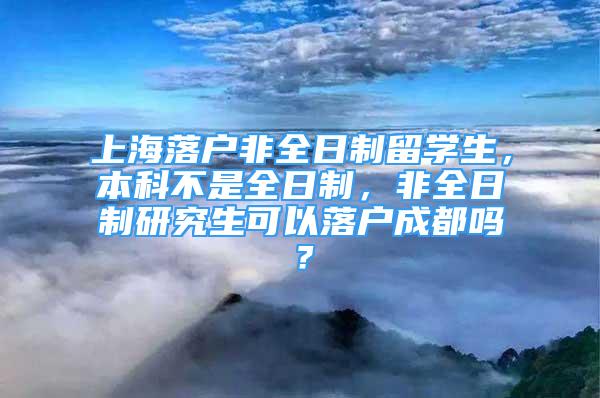 上海落户非全日制留学生，本科不是全日制，非全日制研究生可以落户成都吗？